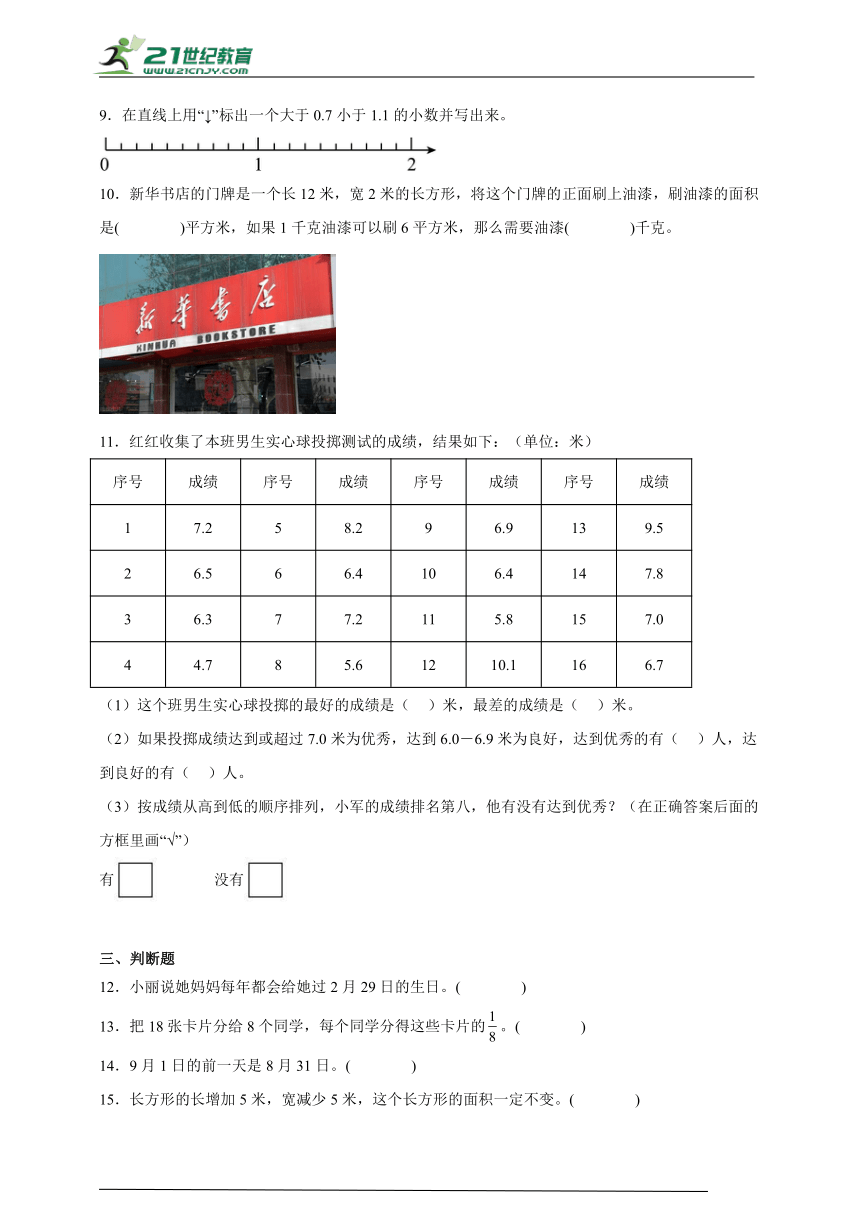 21世纪教育 www.21cnjy.com

9．在直线上用“↓”标出一个大于 0.7 小于 1.1 的小数并写出来。

0　　1　　2

10．新华书店的门牌是一个长 12 米，宽 2 米的长方形，将这个门牌的正面刷上油漆，刷油漆的面积是(　　　)平方米，如果 1 千克油漆可以刷 6 平方米，那么需要油漆(　　　)千克。

新华书店 XINHUA BOOKSTORE

11．红红收集了本班男生实心球投掷测试的成绩，结果如下：（单位：米）

| 序号 | 成绩 | 序号 | 成绩 | 序号 | 成绩 | 序号 | 成绩 |
|---|---|---|---|---|---|---|---|
| 1 | 7.2 | 5 | 8.2 | 9 | 6.9 | 13 | 9.5 |
| 2 | 6.5 | 6 | 6.4 | 10 | 6.4 | 14 | 7.8 |
| 3 | 6.3 | 7 | 7.2 | 11 | 5.8 | 15 | 7.0 |
| 4 | 4.7 | 8 | 5.6 | 12 | 10.1 | 16 | 6.7 |

（1）这个班男生实心球投掷的最好的成绩是（　）米，最差的成绩是（　）米。

（2）如果投掷成绩达到或超过 7.0 米为优秀，达到 6.0－6.9 米为良好，达到优秀的有（　）人，达到良好的有（　）人。

（3）按成绩从高到低的顺序排列，小军的成绩排名第八，他有没有达到优秀？（在正确答案后面的方框里画“√”）

有　　没有

三、判断题

12．小丽说她妈妈每年都会给她过 2 月 29 日的生日。(　　　)

13．把 18 张卡片分给 8 个同学，每个同学分得这些卡片的$\frac{1}{8}$。(　　　)

14．9 月 1 日的前一天是 8 月 31 日。(　　　)

15．长方形的长增加 5 米，宽减少 5 米，这个长方形的面积一定不变。(　　　)